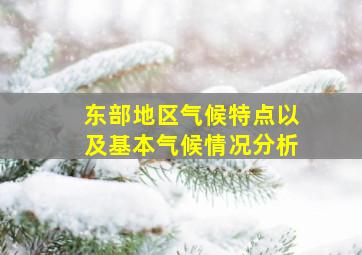 东部地区气候特点以及基本气候情况分析